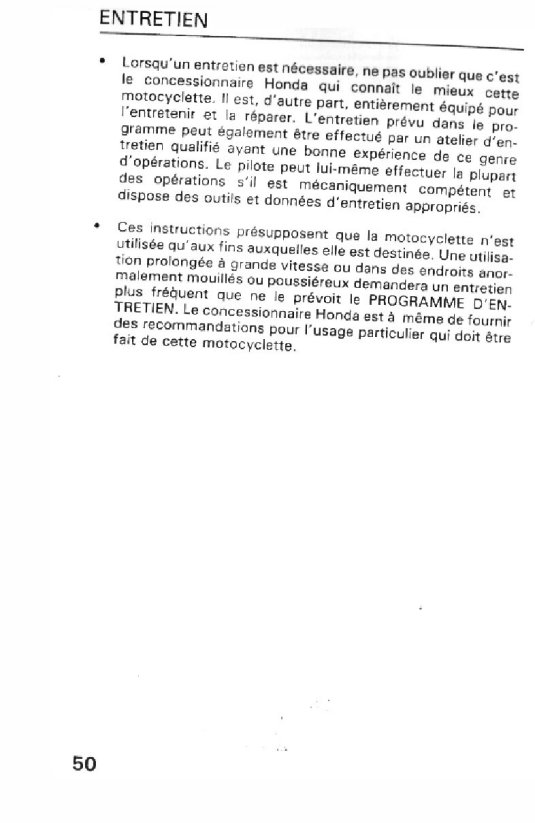 ENTRETIEN

• Lorsqu'un entretien est nécessaire, ne pas oublier que c'est le concessionnaire Honda qui connaît le mieux cette motocyclette. Il est, d'autre part, entièrement équipé pour l'entretenir et la réparer. L'entretien prévu dans le programme peut également être effectué par un atelier d'entretien qualifié ayant une bonne expérience de ce genre d'opérations. Le pilote peut lui-même effectuer la plupart des opérations s'il est mécaniquement compétent et dispose des outils et données d'entretien appropriés.

• Ces instructions présupposent que la motocyclette n'est utilisée qu'aux fins auxquelles elle est destinée. Une utilisation prolongée à grande vitesse ou dans des endroits anormalement mouillés ou poussiéreux demandera un entretien plus fréquent que ne le prévoit le PROGRAMME D'ENTRETIEN. Le concessionnaire Honda est à même de fournir des recommandations pour l'usage particulier qui doit être fait de cette motocyclette.

50